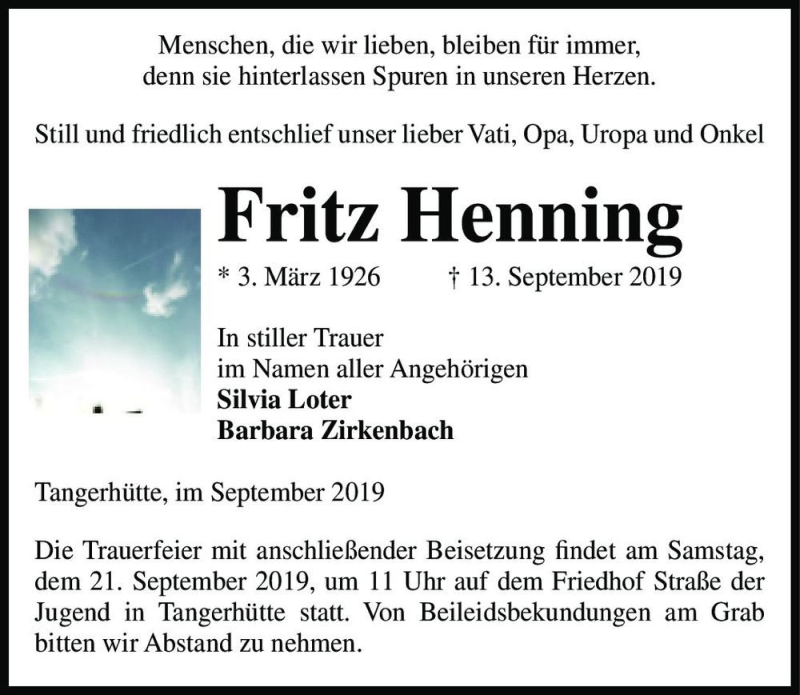 Menschen, die wir lieben, bleiben für immer,
denn sie hinterlassen Spuren in unseren Herzen.

Still und friedlich entschlief unser lieber Vati, Opa, Uropa und Onkel

Fritz Henning

* 3. März 1926 † 13. September 2019

In stiller Trauer
im Namen aller Angehörigen
Silvia Loter
Barbara Zirkenbach

Tangerhütte, im September 2019

Die Trauerfeier mit anschließender Beisetzung findet am Samstag, dem 21. September 2019, um 11 Uhr auf dem Friedhof Straße der Jugend in Tangerhütte statt. Von Beileidsbekundungen am Grab bitten wir Abstand zu nehmen.